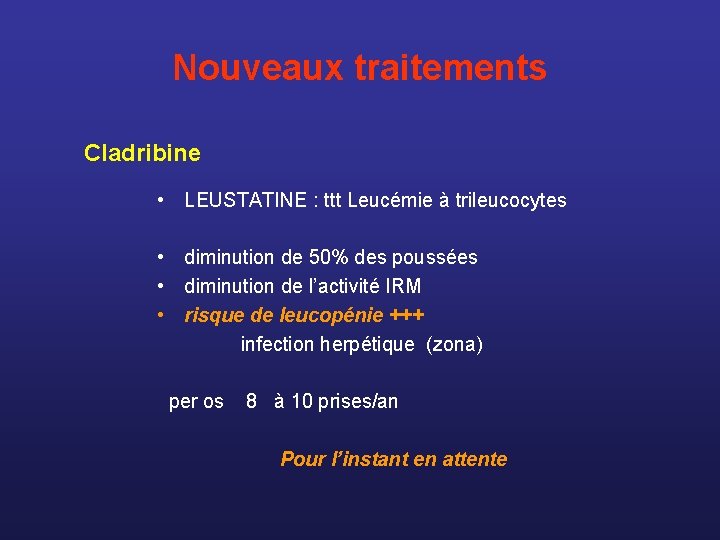 Nouveaux traitements

Cladribine

• LEUSTATINE : ttt Leucémie à trileucocytes

• diminution de 50% des poussées
• diminution de l'activité IRM
• risque de leucopénie +++
infection herpétique (zona)

per os 8 à 10 prises/an

Pour l'instant en attente